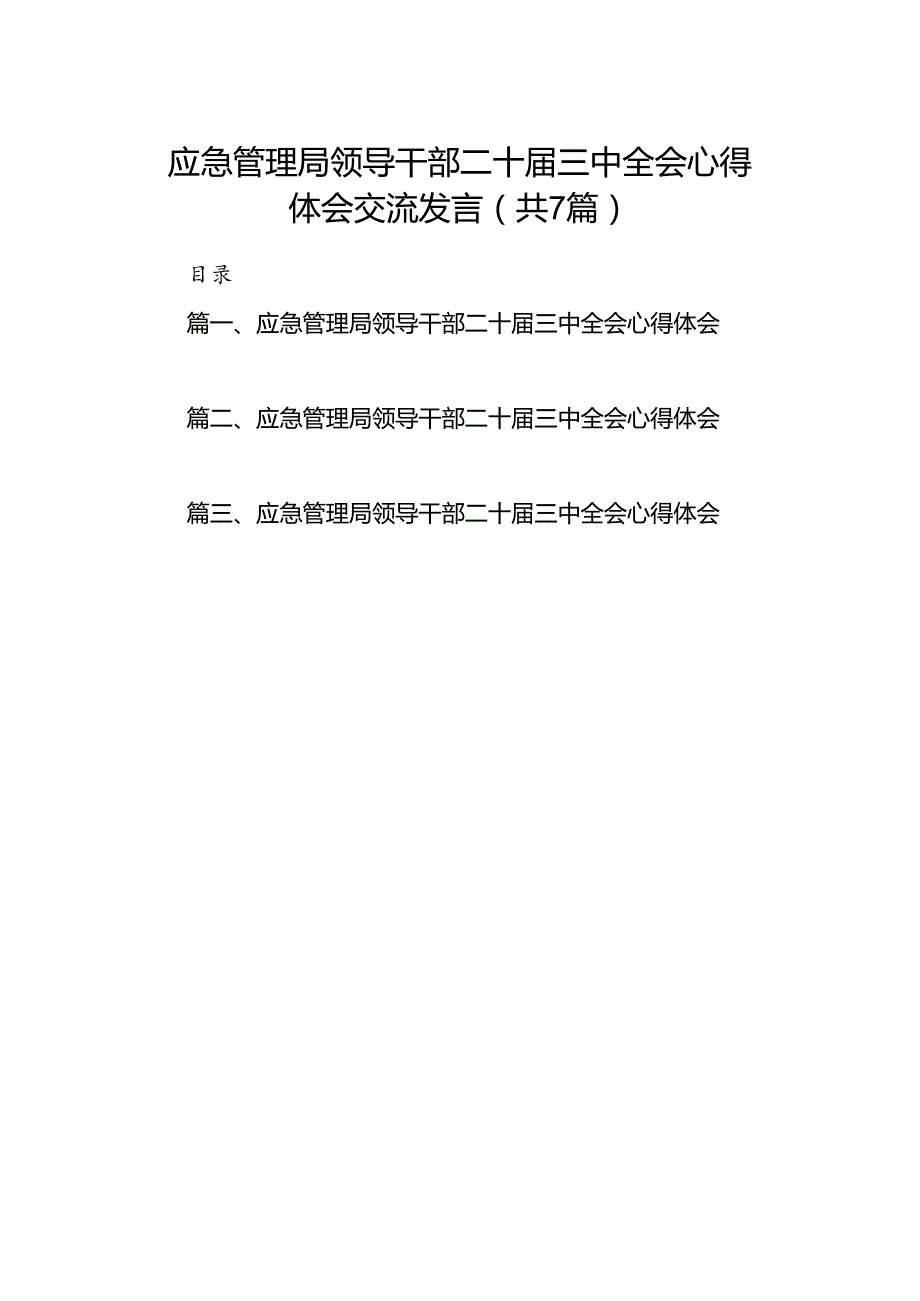 应急管理局领导干部二十届三中全会心得体会交流发言（共7篇）

目录

篇一、应急管理局领导干部二十届三中全会心得体会

篇二、应急管理局领导干部二十届三中全会心得体会

篇三、应急管理局领导干部二十届三中全会心得体会